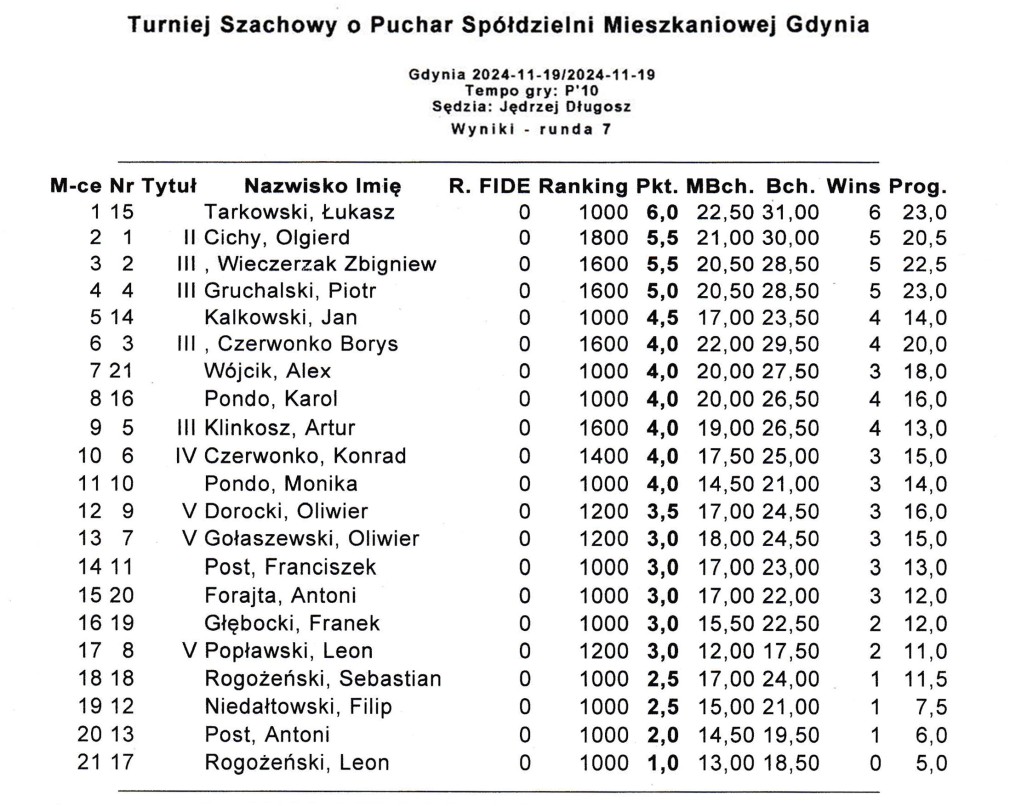 Turniej Szachowy o Puchar Spółdzielni Mieszkaniowej Gdynia

Gdynia 2024-11-19/2024-11-19
Tempo gry: P'10
Sędzia: Jędrzej Długosz
Wyniki - runda 7

| M-ce | Nr | Tytuł | Nazwisko Imię | R. FIDE | Ranking | Pkt. | MBch. | Bch. | Wins | Prog. |
|---|---|---|---|---|---|---|---|---|---|---|
| 1 | 15 | | Tarkowski, Łukasz | 0 | 1000 | 6,0 | 22,50 | 31,00 | 6 | 23,0 |
| 2 | 1 | II | Cichy, Olgierd | 0 | 1800 | 5,5 | 21,00 | 30,00 | 5 | 20,5 |
| 3 | 2 | III | , Wieczerzak Zbigniew | 0 | 1600 | 5,5 | 20,50 | 28,50 | 5 | 22,5 |
| 4 | 4 | III | Gruchalski, Piotr | 0 | 1600 | 5,0 | 20,50 | 28,50 | 5 | 23,0 |
| 5 | 14 | | Kalkowski, Jan | 0 | 1000 | 4,5 | 17,00 | 23,50 | 4 | 14,0 |
| 6 | 3 | III | , Czerwonko Borys | 0 | 1600 | 4,0 | 22,00 | 29,50 | 4 | 20,0 |
| 7 | 21 | | Wójcik, Alex | 0 | 1000 | 4,0 | 20,00 | 27,50 | 3 | 18,0 |
| 8 | 16 | | Pondo, Karol | 0 | 1000 | 4,0 | 20,00 | 26,50 | 4 | 16,0 |
| 9 | 5 | III | Klinkosz, Artur | 0 | 1600 | 4,0 | 19,00 | 26,50 | 4 | 13,0 |
| 10 | 6 | IV | Czerwonko, Konrad | 0 | 1400 | 4,0 | 17,50 | 25,00 | 3 | 15,0 |
| 11 | 10 | | Pondo, Monika | 0 | 1000 | 4,0 | 14,50 | 21,00 | 3 | 14,0 |
| 12 | 9 | V | Dorocki, Oliwier | 0 | 1200 | 3,5 | 17,00 | 24,50 | 3 | 16,0 |
| 13 | 7 | V | Gołaszewski, Oliwier | 0 | 1200 | 3,0 | 18,00 | 24,50 | 3 | 15,0 |
| 14 | 11 | | Post, Franciszek | 0 | 1000 | 3,0 | 17,00 | 23,00 | 3 | 13,0 |
| 15 | 20 | | Forajta, Antoni | 0 | 1000 | 3,0 | 17,00 | 22,00 | 3 | 12,0 |
| 16 | 19 | | Głębocki, Franek | 0 | 1000 | 3,0 | 15,50 | 22,50 | 2 | 12,0 |
| 17 | 8 | V | Popławski, Leon | 0 | 1200 | 3,0 | 12,00 | 17,50 | 2 | 11,0 |
| 18 | 18 | | Rogożeński, Sebastian | 0 | 1000 | 2,5 | 17,00 | 24,00 | 1 | 11,5 |
| 19 | 12 | | Niedałtowski, Filip | 0 | 1000 | 2,5 | 15,00 | 21,00 | 1 | 7,5 |
| 20 | 13 | | Post, Antoni | 0 | 1000 | 2,0 | 14,50 | 19,50 | 1 | 6,0 |
| 21 | 17 | | Rogożeński, Leon | 0 | 1000 | 1,0 | 13,00 | 18,50 | 0 | 5,0 |